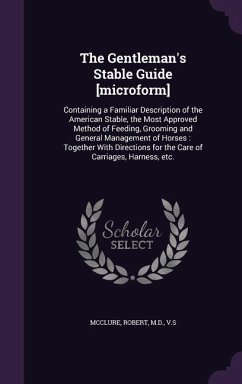 The Gentleman's Stable Guide [microform]

Containing a Familiar Description of the American Stable, the Most Approved Method of Feeding, Grooming and General Management of Horses : Together With Directions for the Care of Carriages, Harness, etc.

Scholar SELECT

MCCLURE, ROBERT, M.D., V.S